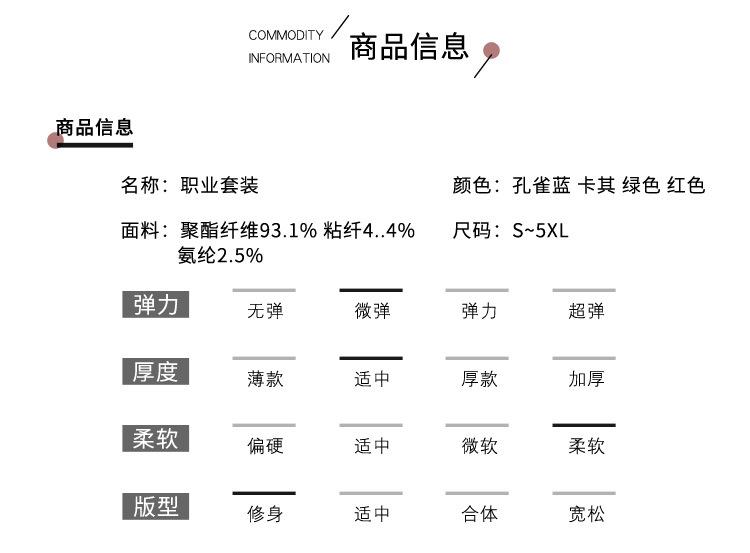 COMMODITY
INFORMATION
商品信息

商品信息

名称：职业套装

颜色：孔雀蓝 卡其 绿色 红色

面料：聚酯纤维93.1% 粘纤4..4% 氨纶2.5%

尺码：S~5XL

弹力
无弹 微弹 弹力 超弹

厚度
薄款 适中 厚款 加厚

柔软
偏硬 适中 微软 柔软

版型
修身 适中 合体 宽松